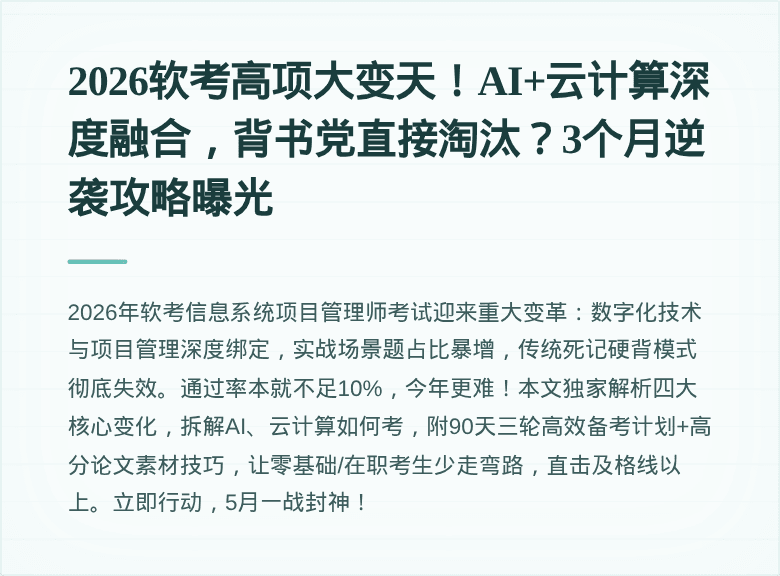 2026软考高项大变天！AI+云计算深度融合，背书党直接淘汰？3个月逆袭攻略曝光

2026年软考信息系统项目管理师考试迎来重大变革：数字化技术与项目管理深度绑定，实战场景题占比暴增，传统死记硬背模式彻底失效。通过率本就不足10%，今年更难！本文独家解析四大核心变化，拆解AI、云计算如何考，附90天三轮高效备考计划+高分论文素材技巧，让零基础/在职考生少走弯路，直击及格线以上。立即行动，5月一战封神！